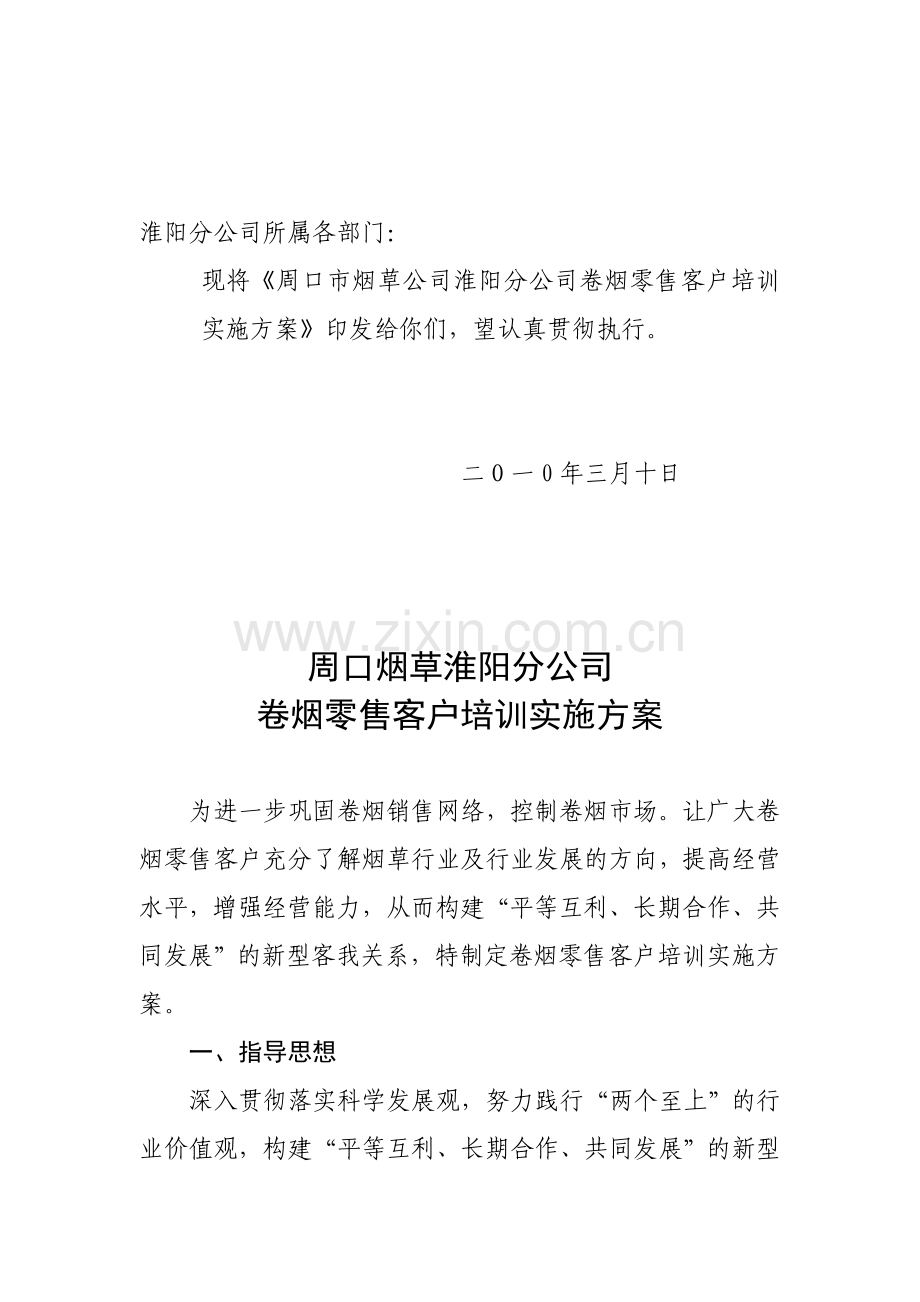 淮阳分公司所属各部门:

现将《周口市烟草公司淮阳分公司卷烟零售客户培训实施方案》印发给你们，望认真贯彻执行。

二０一０年三月十日

周口烟草淮阳分公司
卷烟零售客户培训实施方案

为进一步巩固卷烟销售网络，控制卷烟市场。让广大卷烟零售客户充分了解烟草行业及行业发展的方向，提高经营水平，增强经营能力，从而构建“平等互利、长期合作、共同发展”的新型客我关系，特制定卷烟零售客户培训实施方案。

一、指导思想

深入贯彻落实科学发展观，努力践行“两个至上”的行业价值观，构建“平等互利、长期合作、共同发展”的新型

www.zixin.com.cn